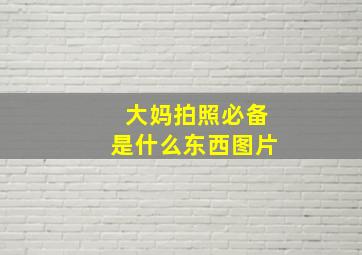 大妈拍照必备
是什么东西图片